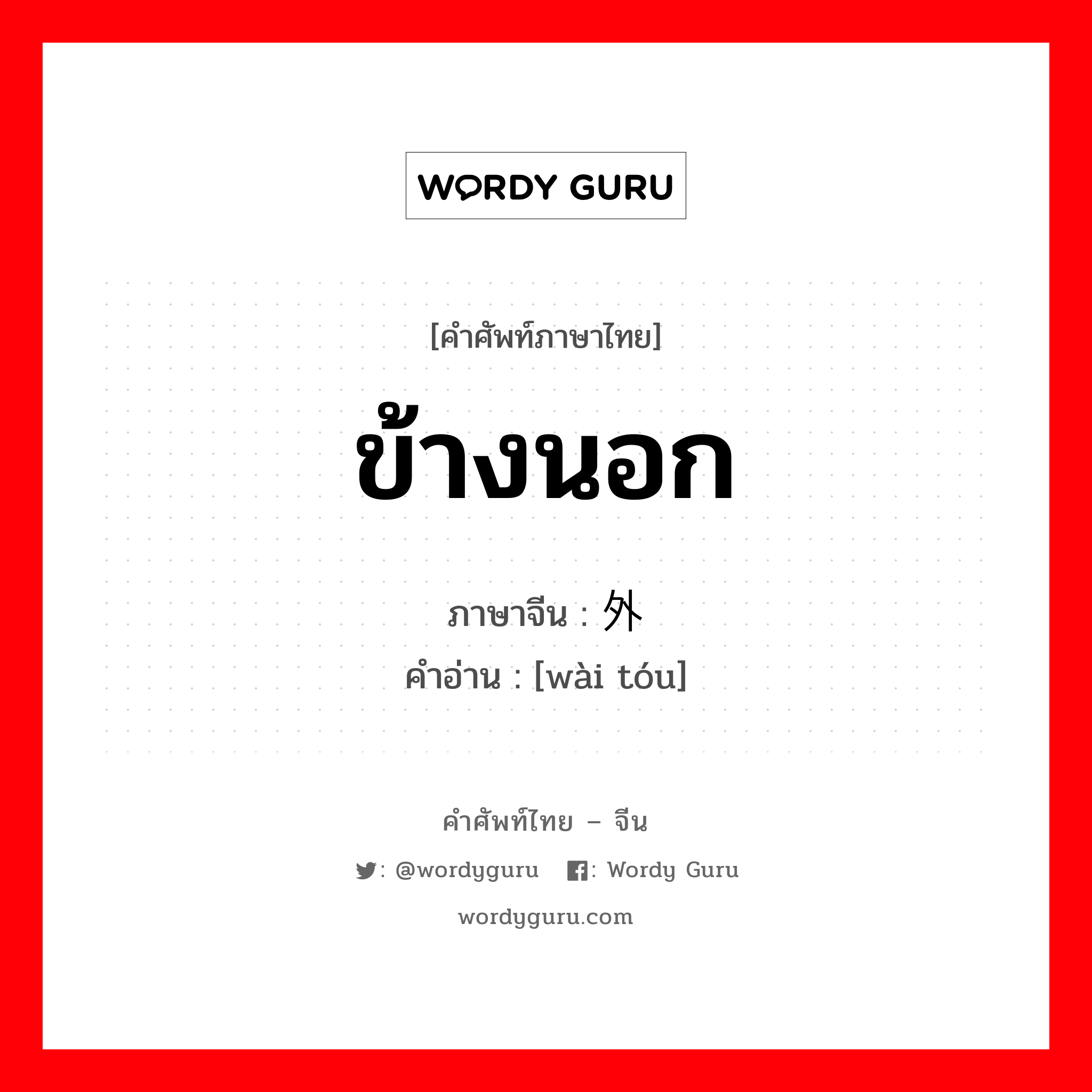 WORDY GURU

[คำศัพท์ภาษาไทย]

ข้างนอก

ภาษาจีน : 外

คำอ่าน : [wài tóu]

คำศัพท์ไทย – จีน

: @wordyguru : Wordy Guru

wordyguru.com